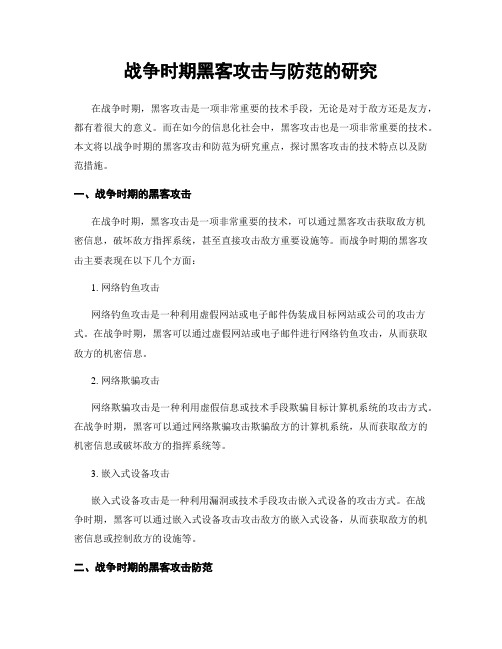 战争时期黑客攻击与防范的研究

在战争时期，黑客攻击是一项非常重要的技术手段，无论是对于敌方还是友方，都有着很大的意义。而在如今的信息化社会中，黑客攻击也是一项非常重要的技术。本文将以战争时期的黑客攻击和防范为研究重点，探讨黑客攻击的技术特点以及防范措施。

一、战争时期的黑客攻击

在战争时期，黑客攻击是一项非常重要的技术，可以通过黑客攻击获取敌方机密信息，破坏敌方指挥系统，甚至直接攻击敌方重要设施等。而战争时期的黑客攻击主要表现在以下几个方面：

1. 网络钓鱼攻击

网络钓鱼攻击是一种利用虚假网站或电子邮件伪装成目标网站或公司的攻击方式。在战争时期，黑客可以通过虚假网站或电子邮件进行网络钓鱼攻击，从而获取敌方的机密信息。

2. 网络欺骗攻击

网络欺骗攻击是一种利用虚假信息或技术手段欺骗目标计算机系统的攻击方式。在战争时期，黑客可以通过网络欺骗攻击欺骗敌方的计算机系统，从而获取敌方的机密信息或破坏敌方的指挥系统等。

3. 嵌入式设备攻击

嵌入式设备攻击是一种利用漏洞或技术手段攻击嵌入式设备的攻击方式。在战争时期，黑客可以通过嵌入式设备攻击攻击敌方的嵌入式设备，从而获取敌方的机密信息或控制敌方的设施等。

二、战争时期的黑客攻击防范